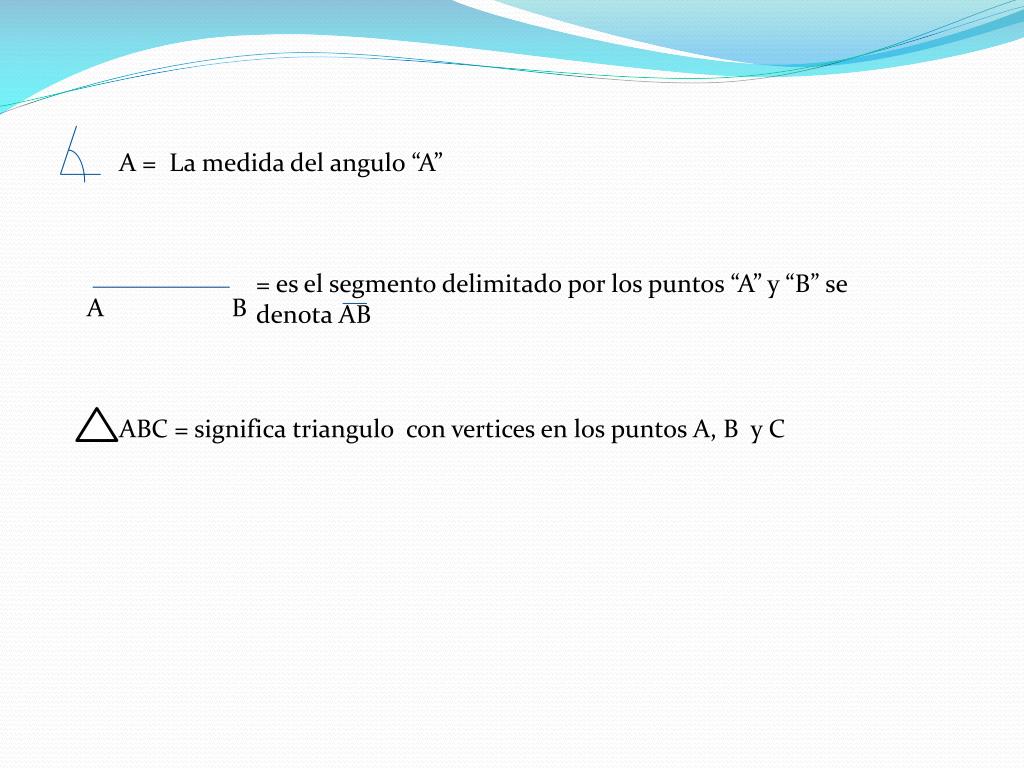 A = La medida del angulo “A”

A B = es el segmento delimitado por los puntos “A” y “B” se denota $\overline{AB}$

ABC = significa triangulo con vertices en los puntos A, B y C